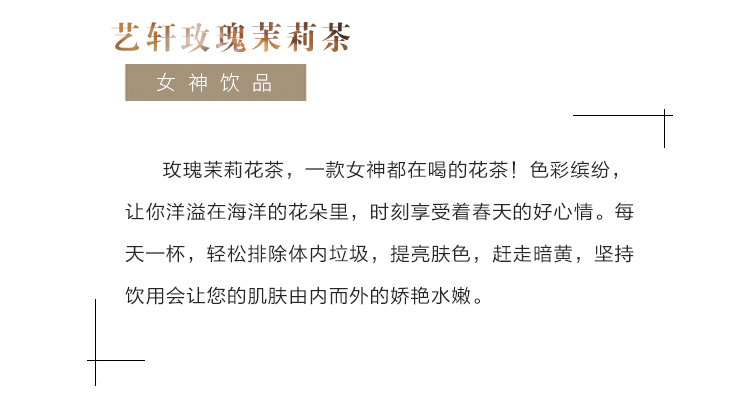 艺轩玫瑰茉莉茶

女神饮品

玫瑰茉莉花茶，一款女神都在喝的花茶！色彩缤纷，让你洋溢在海洋的花朵里，时刻享受着春天的好心情。每天一杯，轻松排除体内垃圾，提亮肤色，赶走暗黄，坚持饮用会让您的肌肤由内而外的娇艳水嫩。